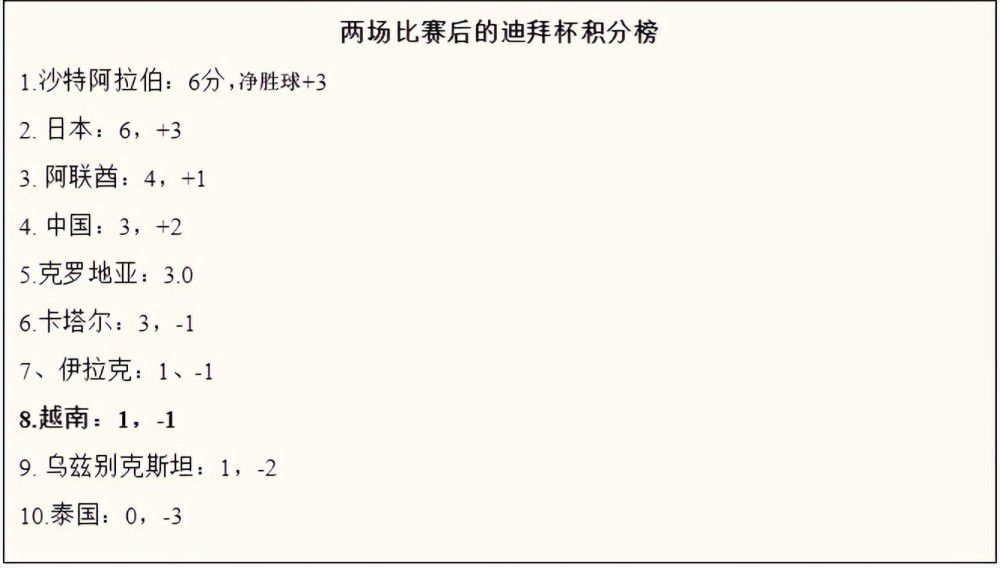 两场比赛后的迪拜杯积分榜

1.沙特阿拉伯：6分，净胜球+3

2. 日本：6，+3

3. 阿联酋：4，+1

4. 中国：3，+2

5.克罗地亚：3.0

6.卡塔尔：3，-1

7、伊拉克：1、-1

8.越南：1，-1

9. 乌兹别克斯坦：1，-2

10.泰国：0，-3